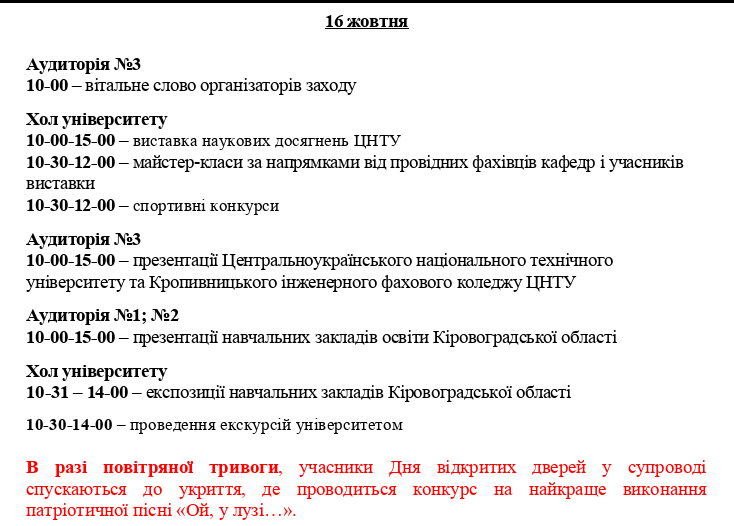 16 жовтня

Аудиторія №3
10-00 – вітальне слово організаторів заходу

Хол університету
10-00-15-00 – виставка наукових досягнень ЦНТУ
10-30-12-00 – майстер-класи за напрямками від провідних фахівців кафедр і учасників виставки
10-30-12-00 – спортивні конкурси

Аудиторія №3
10-00-15-00 – презентації Центральноукраїнського національного технічного університету та Кропивницького інженерного фахового коледжу ЦНТУ

Аудиторія №1; №2
10-00-15-00 – презентації навчальних закладів освіти Кіровоградської області

Хол університету
10-31 – 14-00 – експозиції навчальних закладів Кіровоградської області

10-30-14-00 – проведення екскурсій університетом

В разі повітряної тривоги, учасники Дня відкритих дверей у супроводі спускаються до укриття, де проводиться конкурс на найкраще виконання патріотичної пісні «Ой, у лузі…».